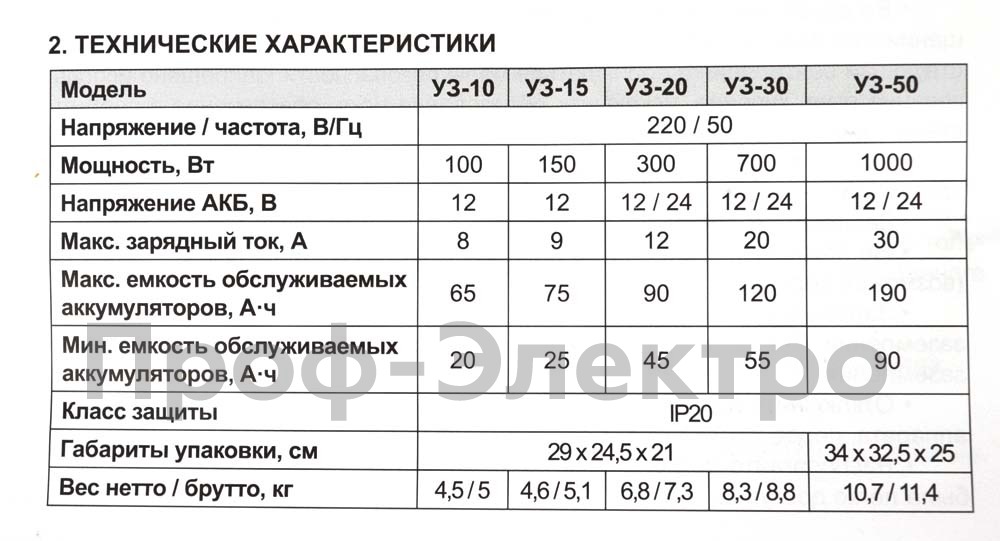 2. ТЕХНИЧЕСКИЕ ХАРАКТЕРИСТИКИ

| Модель | УЗ-10 | УЗ-15 | УЗ-20 | УЗ-30 | УЗ-50 |
|---|---|---|---|---|---|
| Напряжение / частота, В/Гц | 220 / 50 | | | | |
| Мощность, Вт | 100 | 150 | 300 | 700 | 1000 |
| Напряжение АКБ, В | 12 | 12 | 12 / 24 | 12 / 24 | 12 / 24 |
| Макс. зарядный ток, А | 8 | 9 | 12 | 20 | 30 |
| Макс. емкость обслуживаемых аккумуляторов, А·ч | 65 | 75 | 90 | 120 | 190 |
| Мин. емкость обслуживаемых аккумуляторов, А·ч | 20 | 25 | 45 | 55 | 90 |
| Класс защиты | IP20 | | | | |
| Габариты упаковки, см | 29 x 24,5 x 21 | | | | 34 x 32,5 x 25 |
| Вес нетто / брутто, кг | 4,5 / 5 | 4,6 / 5,1 | 6,8 / 7,3 | 8,3 / 8,8 | 10,7 / 11,4 |

Проф-Электро